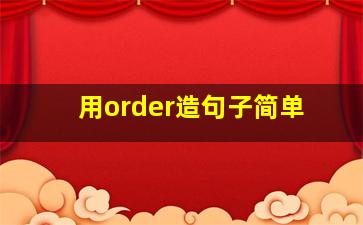 用order造句子简单